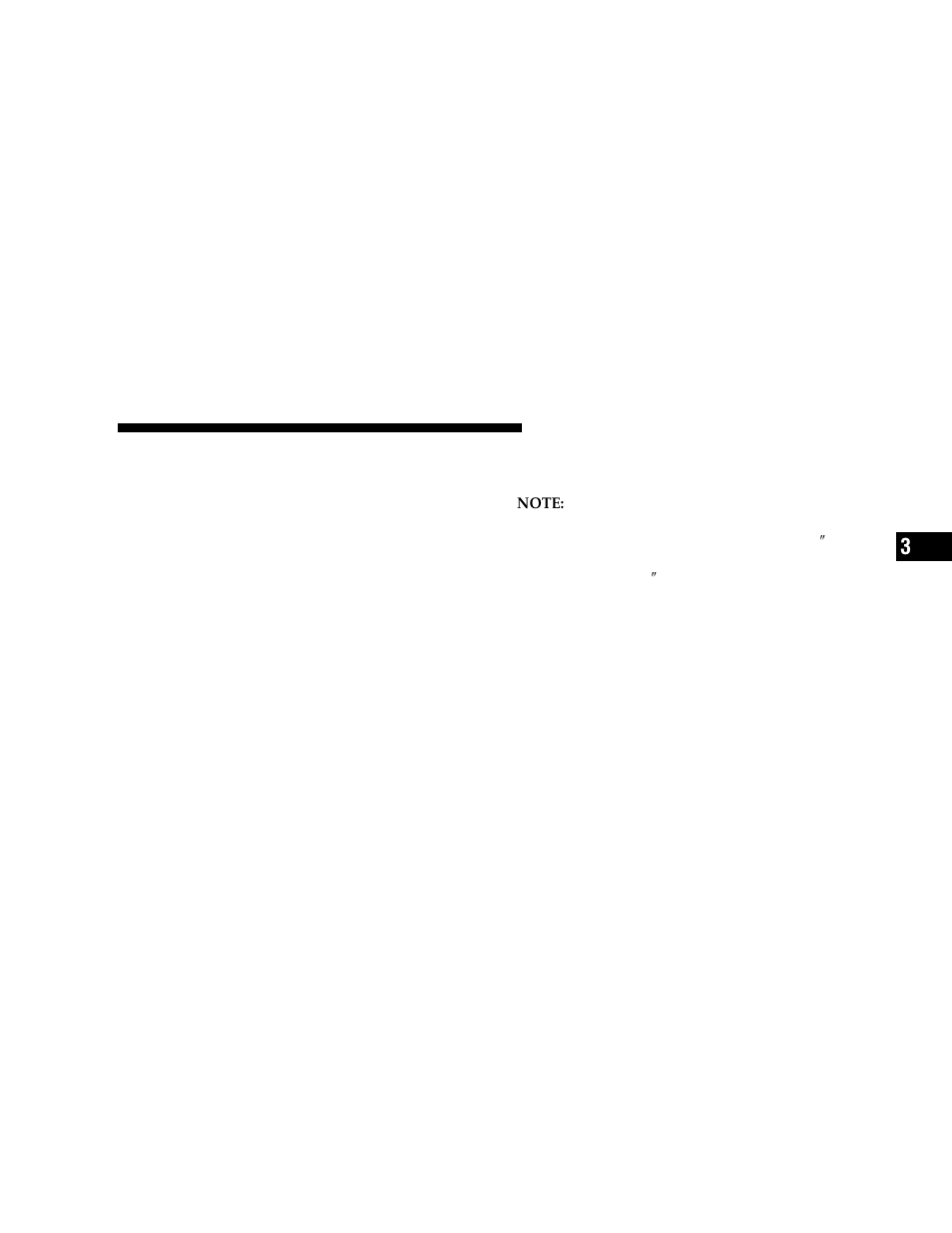 NOTE:

″

″

3